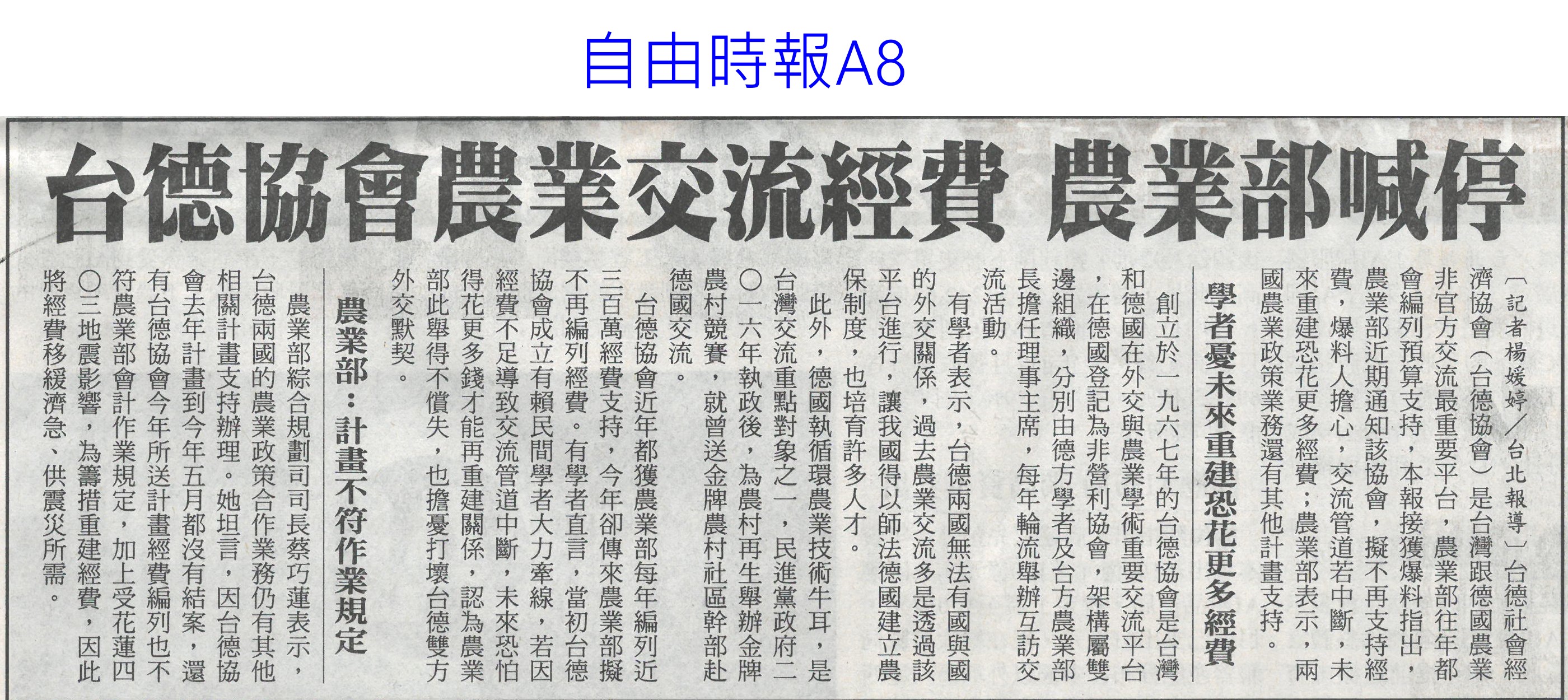 自由時報A8

台德協會農業交流經費 農業部喊停

〔記者楊媛婷／台北報導〕台德社會經濟協會（台德協會）是台灣跟德國農業非官方交流最重要平台，農業部往年都會編列預算支持，本報接獲爆料指出，農業部近期通知該協會，擬不再支持經費，爆料人擔心，交流管道若中斷，未來重建恐花更多經費；農業部表示，兩國農業政策業務還有其他計畫支持。

學者憂未來重建恐花更多經費

創立於一九六七年的台德協會是台灣和德國在外交與農業學術重要交流平台，在德國登記為非營利協會，架構屬雙邊組織，分別由德方學者及台方農業部長擔任理事主席，每年輪流舉辦互訪交流活動。

有學者表示，台德兩國無法有國與國的外交關係，過去農業交流多是透過該平台進行，讓我國得以師法德國建立農保制度，也培育許多人才。

此外，德國執循環農業技術牛耳，是台灣交流重點對象之一，民進黨政府二〇一六年執政後，為農村再生舉辦金牌農村競賽，就曾送金牌農村社區幹部赴德國交流。

台德協會近年都獲農業部每年編列近三百萬經費支持，今年卻傳來農業部擬不再編列經費。有學者直言，當初台德協會成立有賴民間學者大力牽線，若因經費不足導致交流管道中斷，未來恐怕得花更多錢才能再重建關係，認為農業部此舉得不償失，也擔憂打壞台德雙方外交默契。

農業部：計畫不符作業規定

農業部綜合規劃司司長蔡巧蓮表示，台德兩國的農業政策合作業務仍有其他相關計畫支持辦理。她坦言，因台德協會去年計畫到今年五月都沒有結案，還有台德協會今年所送計畫經費編列也不符農業部會計作業規定，加上受花蓮四〇三地震影響，為籌措重建經費，因此將經費移緩濟急、供震災所需。